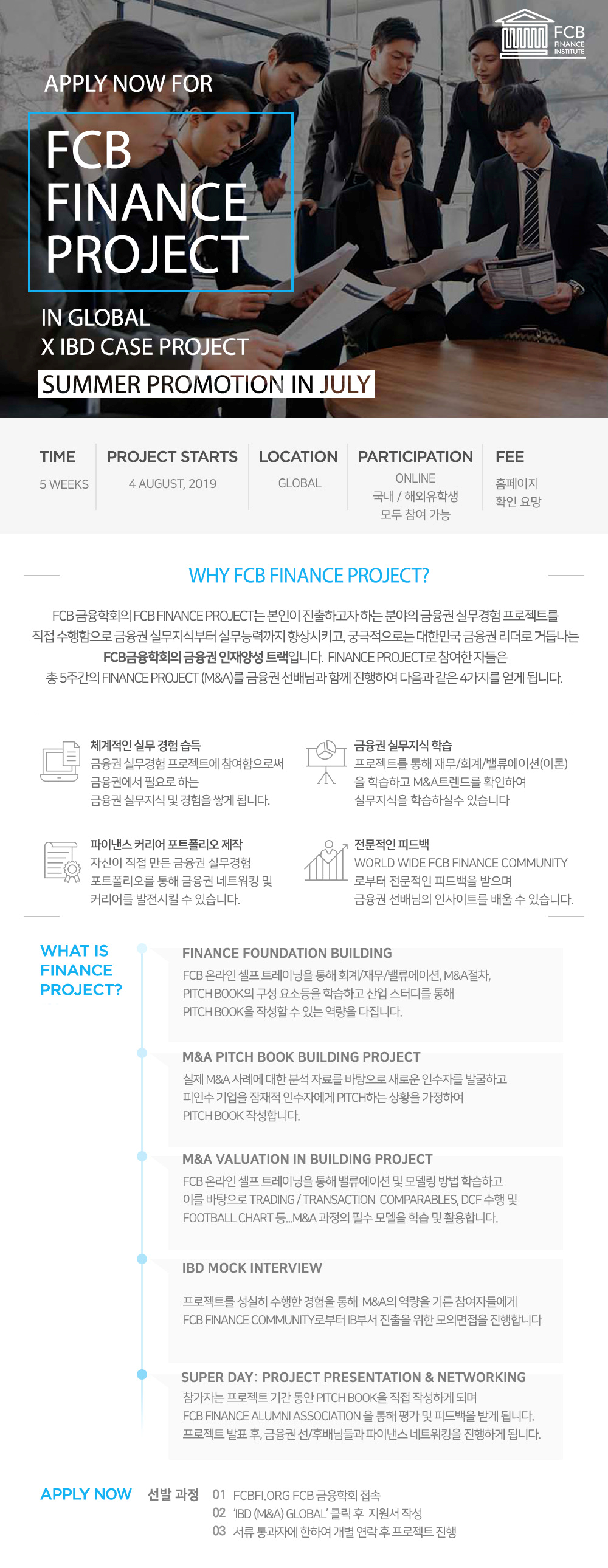 FCB FINANCE INSTITUTE

APPLY NOW FOR

FCB FINANCE PROJECT

IN GLOBAL
X IBD CASE PROJECT

SUMMER PROMOTION IN JULY

| TIME | PROJECT STARTS | LOCATION | PARTICIPATION | FEE |
|---|---|---|---|---|
| 5 WEEKS | 4 AUGUST, 2019 | GLOBAL | ONLINE 국내 / 해외유학생 모두 참여 가능 | 홈페이지 확인 요망 |

WHY FCB FINANCE PROJECT?

FCB 금융학회의 FCB FINANCE PROJECT는 본인이 진출하고자 하는 분야의 금융권 실무경험 프로젝트를 직접 수행함으로 금융권 실무지식부터 실무능력까지 향상시키고, 궁극적으로는 대한민국 금융권 리더로 거듭나는 FCB금융학회의 금융권 인재양성 트랙입니다. FINANCE PROJECT로 참여한 자들은 총 5주간의 FINANCE PROJECT (M&A)를 금융권 선배님과 함께 진행하여 다음과 같은 4가지를 얻게 됩니다.

체계적인 실무 경험 습득
금융권 실무경험 프로젝트에 참여함으로써 금융권에서 필요로 하는 금융권 실무지식 및 경험을 쌓게 됩니다.

금융권 실무지식 학습
프로젝트를 통해 재무/회계/밸류에이션(이론)을 학습하고 M&A트렌드를 확인하여 실무지식을 학습하실수 있습니다

파이낸스 커리어 포트폴리오 제작
자신이 직접 만든 금융권 실무경험 포트폴리오를 통해 금융권 네트워킹 및 커리어를 발전시킬 수 있습니다.

전문적인 피드백
WORLD WIDE FCB FINANCE COMMUNITY 로부터 전문적인 피드백을 받으며 금융권 선배님의 인사이트를 배울 수 있습니다.

WHAT IS FINANCE PROJECT?

FINANCE FOUNDATION BUILDING
FCB 온라인 셀프 트레이닝을 통해 회계/재무/밸류에이션, M&A절차, PITCH BOOK의 구성 요소등을 학습하고 산업 스터디를 통해 PITCH BOOK을 작성할 수 있는 역량을 다집니다.

M&A PITCH BOOK BUILDING PROJECT
실제 M&A 사례에 대한 분석 자료를 바탕으로 새로운 인수자를 발굴하고 피인수 기업을 잠재적 인수자에게 PITCH하는 상황을 가정하여 PITCH BOOK 작성합니다.

M&A VALUATION IN BUILDING PROJECT
FCB 온라인 셀프 트레이닝을 통해 밸류에이션 및 모델링 방법 학습하고 이를 바탕으로 TRADING / TRANSACTION COMPARABLES, DCF 수행 및 FOOTBALL CHART 등...M&A 과정의 필수 모델을 학습 및 활용합니다.

IBD MOCK INTERVIEW
프로젝트를 성실히 수행한 경험을 통해 M&A의 역량을 기른 참여자들에게 FCB FINANCE COMMUNITY로부터 IB부서 진출을 위한 모의면접을 진행합니다

SUPER DAY: PROJECT PRESENTATION & NETWORKING
참가자는 프로젝트 기간 동안 PITCH BOOK을 직접 작성하게 되며 FCB FINANCE ALUMNI ASSOCIATION 을 통해 평가 및 피드백을 받게 됩니다. 프로젝트 발표 후, 금융권 선/후배님들과 파이낸스 네트워킹을 진행하게 됩니다.

APPLY NOW 선발 과정
01 FCBFI.ORG FCB 금융학회 접속
02 'IBD (M&A) GLOBAL' 클릭 후 지원서 작성
03 서류 통과자에 한하여 개별 연락 후 프로젝트 진행